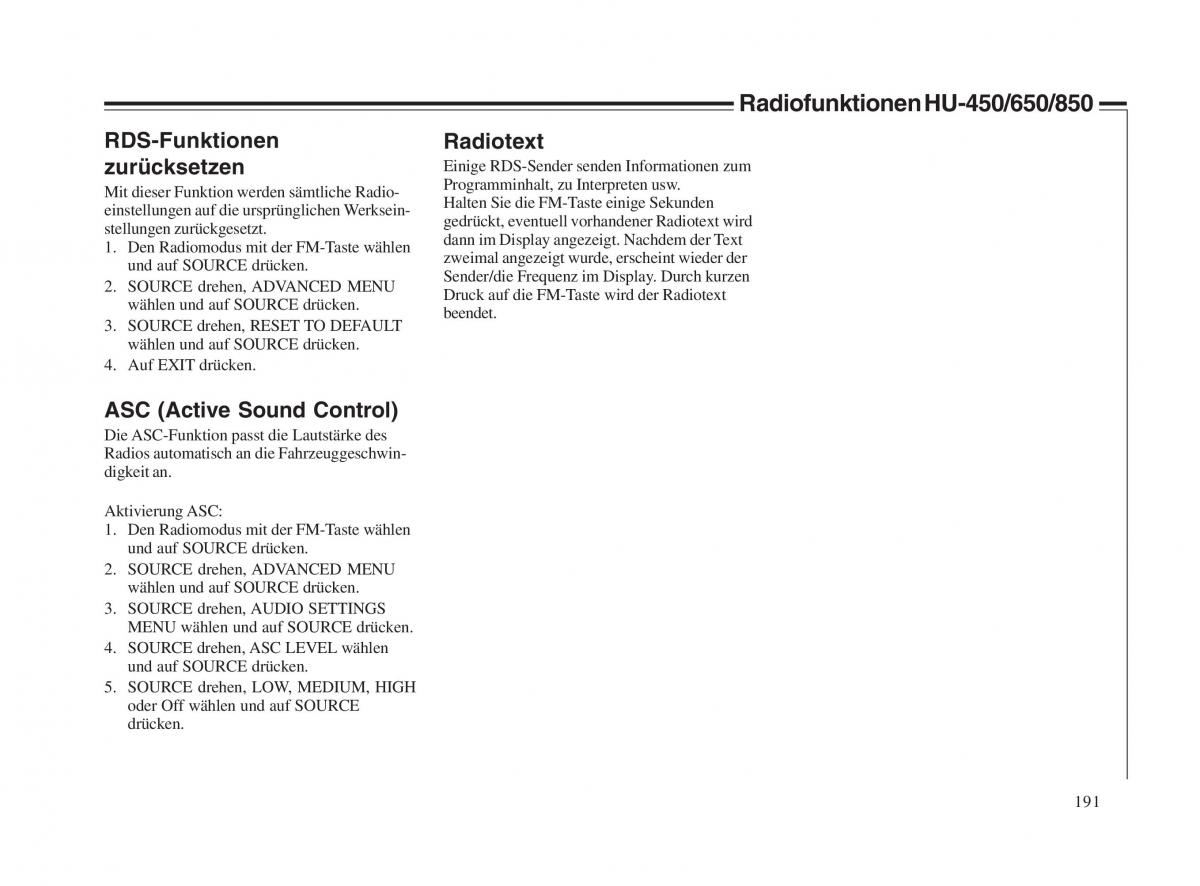 Radiofunktionen HU-450/650/850

RDS-Funktionen zurücksetzen
Mit dieser Funktion werden sämtliche Radioeinstellungen auf die ursprünglichen Werkseinstellungen zurückgesetzt.
1. Den Radiomodus mit der FM-Taste wählen und auf SOURCE drücken.
2. SOURCE drehen, ADVANCED MENU wählen und auf SOURCE drücken.
3. SOURCE drehen, RESET TO DEFAULT wählen und auf SOURCE drücken.
4. Auf EXIT drücken.

ASC (Active Sound Control)
Die ASC-Funktion passt die Lautstärke des Radios automatisch an die Fahrzeuggeschwindigkeit an.

Aktivierung ASC:
1. Den Radiomodus mit der FM-Taste wählen und auf SOURCE drücken.
2. SOURCE drehen, ADVANCED MENU wählen und auf SOURCE drücken.
3. SOURCE drehen, AUDIO SETTINGS MENU wählen und auf SOURCE drücken.
4. SOURCE drehen, ASC LEVEL wählen und auf SOURCE drücken.
5. SOURCE drehen, LOW, MEDIUM, HIGH oder Off wählen und auf SOURCE drücken.

Radiotext
Einige RDS-Sender senden Informationen zum Programminhalt, zu Interpreten usw.
Halten Sie die FM-Taste einige Sekunden gedrückt, eventuell vorhandener Radiotext wird dann im Display angezeigt. Nachdem der Text zweimal angezeigt wurde, erscheint wieder der Sender/die Frequenz im Display. Durch kurzen Druck auf die FM-Taste wird der Radiotext beendet.

191